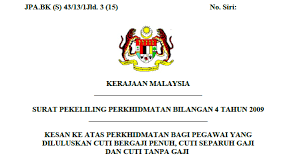 JPA.BK (S) 43/13/1Jld. 3 (15)

No. Siri:

KERAJAAN MALAYSIA

SURAT PEKELILING PERKHIDMATAN BILANGAN 4 TAHUN 2009

KESAN KE ATAS PERKHIDMATAN BAGI PEGAWAI YANG DILULUSKAN CUTI BERGAJI PENUH, CUTI SEPARUH GAJI DAN CUTI TANPA GAJI